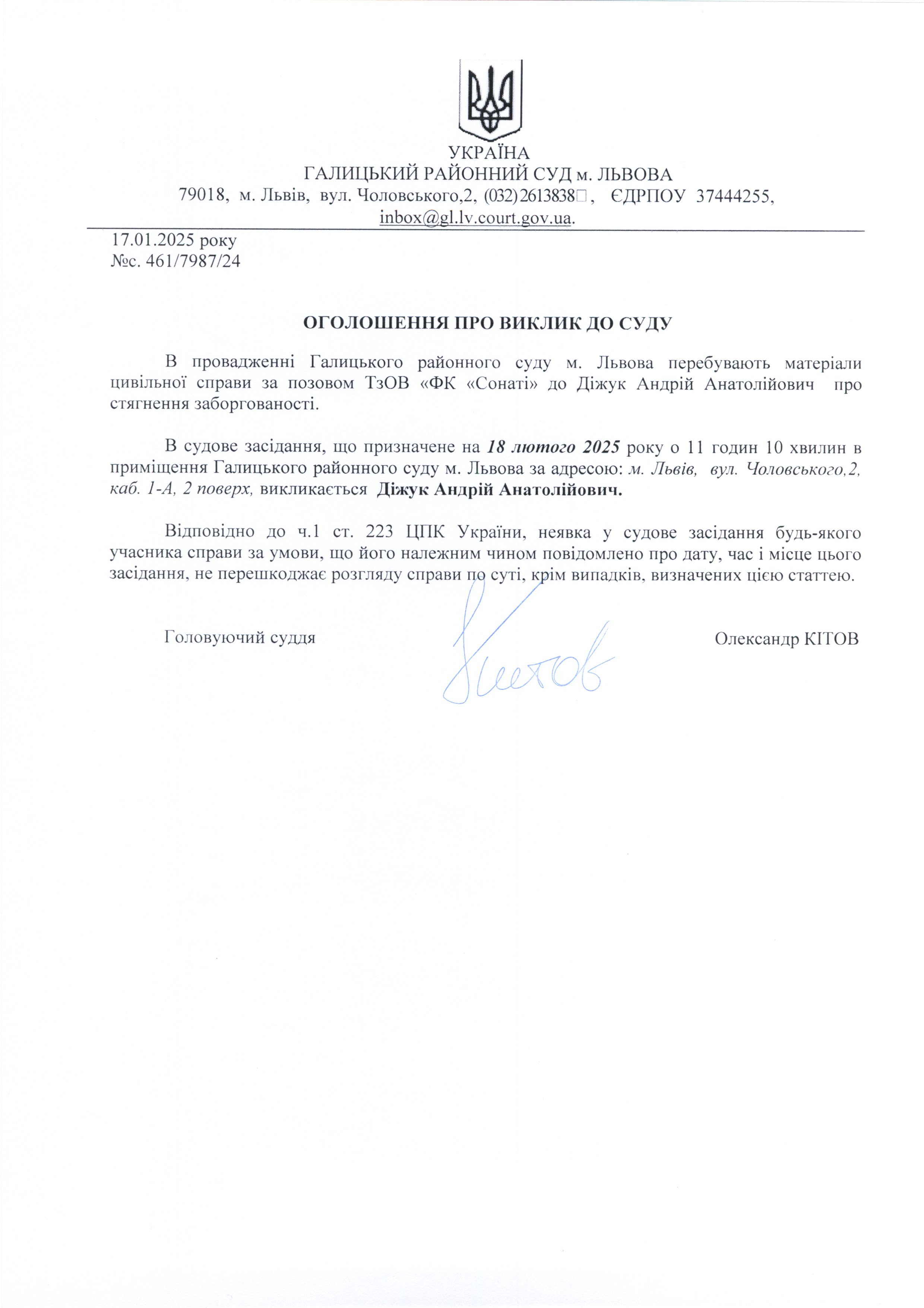 УКРАЇНА
ГАЛИЦЬКИЙ РАЙОННИЙ СУД м. ЛЬВОВА
79018, м. Львів, вул. Чоловського,2, (032)2613838, ЄДРПОУ 37444255, inbox@gl.lv.court.gov.ua.

17.01.2025 року
№с. 461/7987/24

ОГОЛОШЕННЯ ПРО ВИКЛИК ДО СУДУ

В провадженні Галицького районного суду м. Львова перебувають матеріали цивільної справи за позовом ТзОВ «ФК «Сонаті» до Діжук Андрій Анатолійович про стягнення заборгованості.

В судове засідання, що призначене на 18 лютого 2025 року о 11 годин 10 хвилин в приміщення Галицького районного суду м. Львова за адресою: м. Львів, вул. Чоловського,2, каб. 1-А, 2 поверх, викликається Діжук Андрій Анатолійович.

Відповідно до ч.1 ст. 223 ЦПК України, неявка у судове засідання будь-якого учасника справи за умови, що його належним чином повідомлено про дату, час і місце цього засідання, не перешкоджає розгляду справи по суті, крім випадків, визначених цією статтею.

Головуючий суддя Кітов Олександр КІТОВ